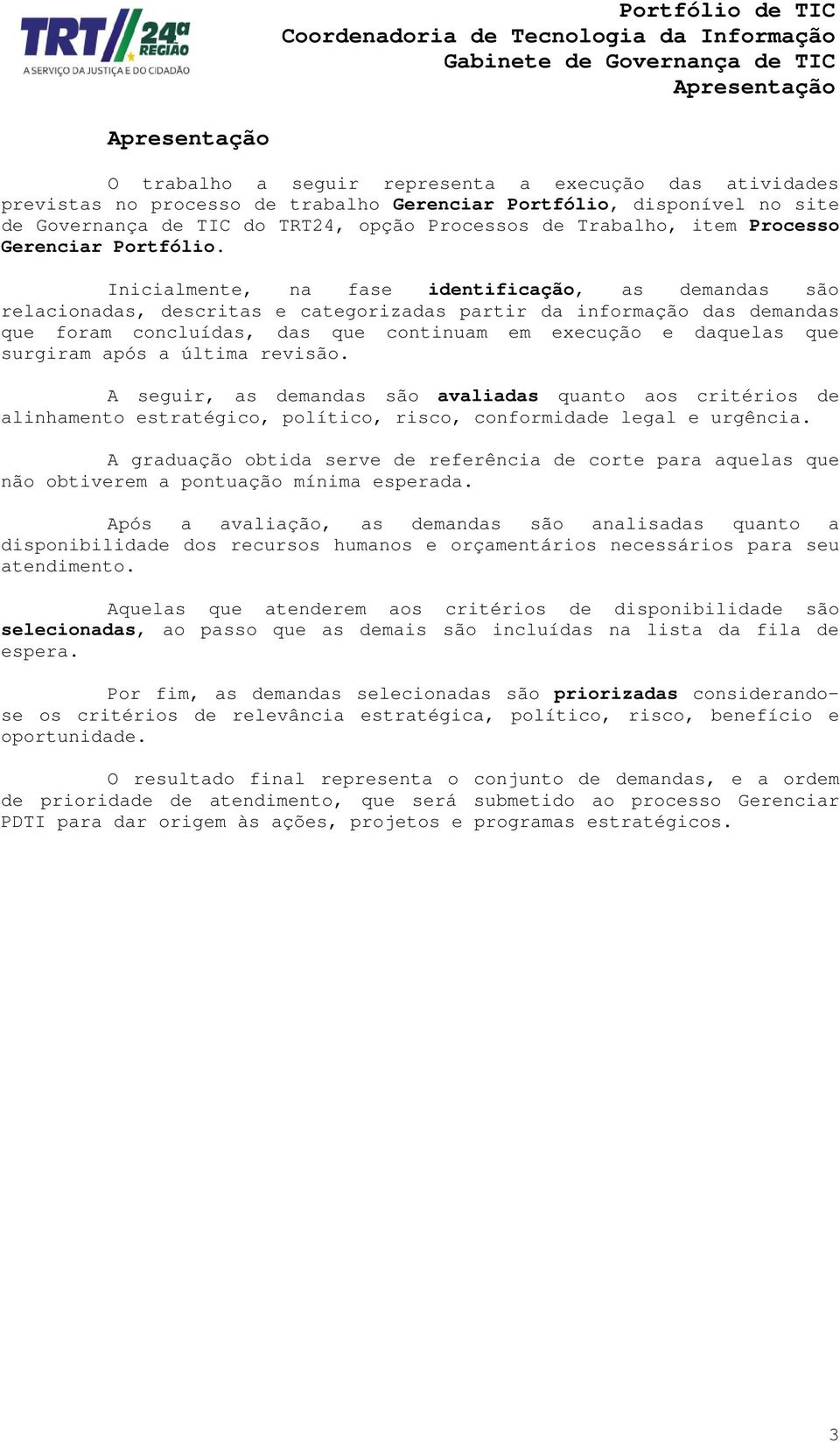 TRT 24ª REGIÃO
A SERVIÇO DA JUSTIÇA E DO CIDADÃO

Portfólio de TIC
Coordenadoria de Tecnologia da Informação
Gabinete de Governança de TIC
Apresentação

Apresentação

O trabalho a seguir representa a execução das atividades previstas no processo de trabalho Gerenciar Portfólio, disponível no site de Governança de TIC do TRT24, opção Processos de Trabalho, item Processo Gerenciar Portfólio.

Inicialmente, na fase identificação, as demandas são relacionadas, descritas e categorizadas partir da informação das demandas que foram concluídas, das que continuam em execução e daquelas que surgiram após a última revisão.

A seguir, as demandas são avaliadas quanto aos critérios de alinhamento estratégico, político, risco, conformidade legal e urgência.

A graduação obtida serve de referência de corte para aquelas que não obtiverem a pontuação mínima esperada.

Após a avaliação, as demandas são analisadas quanto a disponibilidade dos recursos humanos e orçamentários necessários para seu atendimento.

Aquelas que atenderem aos critérios de disponibilidade são selecionadas, ao passo que as demais são incluídas na lista da fila de espera.

Por fim, as demandas selecionadas são priorizadas considerando-se os critérios de relevância estratégica, político, risco, benefício e oportunidade.

O resultado final representa o conjunto de demandas, e a ordem de prioridade de atendimento, que será submetido ao processo Gerenciar PDTI para dar origem às ações, projetos e programas estratégicos.

3